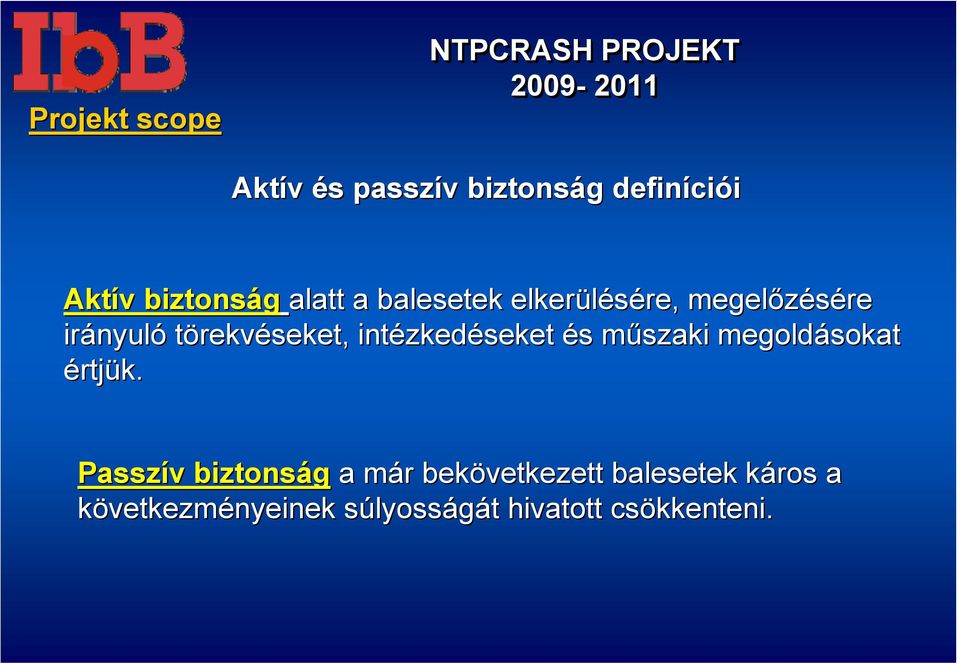 IbB

Projekt scope

NTPCRASH PROJEKT
2009- 2011

Aktív és passzív biztonság definíciói

Aktív biztonság alatt a balesetek elkerülésére, megelőzésére irányuló törekvéseket, intézkedéseket és műszaki megoldásokat értjük.

Passzív biztonság a már bekövetkezett balesetek káros a következményeinek súlyosságát hivatott csökkenteni.